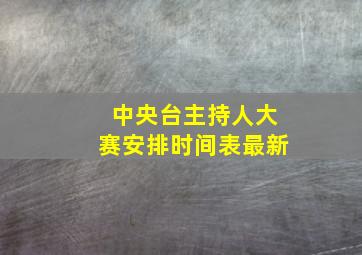 中央台主持人大赛安排时间表最新